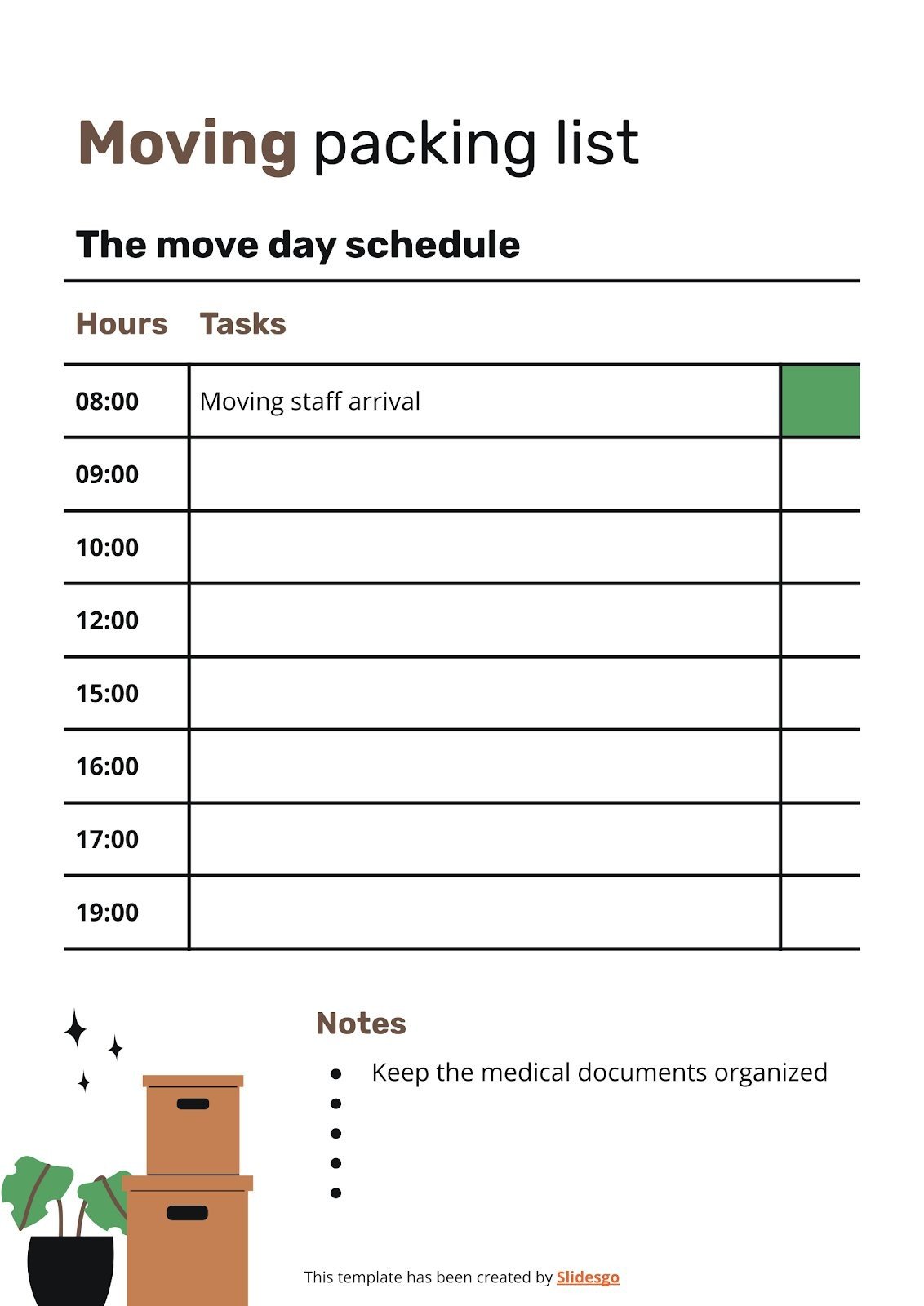 Moving packing list

The move day schedule

| Hours | Tasks | |
|---|---|---|
| 08:00 | Moving staff arrival | |
| 09:00 | | |
| 10:00 | | |
| 12:00 | | |
| 15:00 | | |
| 16:00 | | |
| 17:00 | | |
| 19:00 | | |

Notes

- Keep the medical documents organized
-
-
-
-

This template has been created by Slidesgo